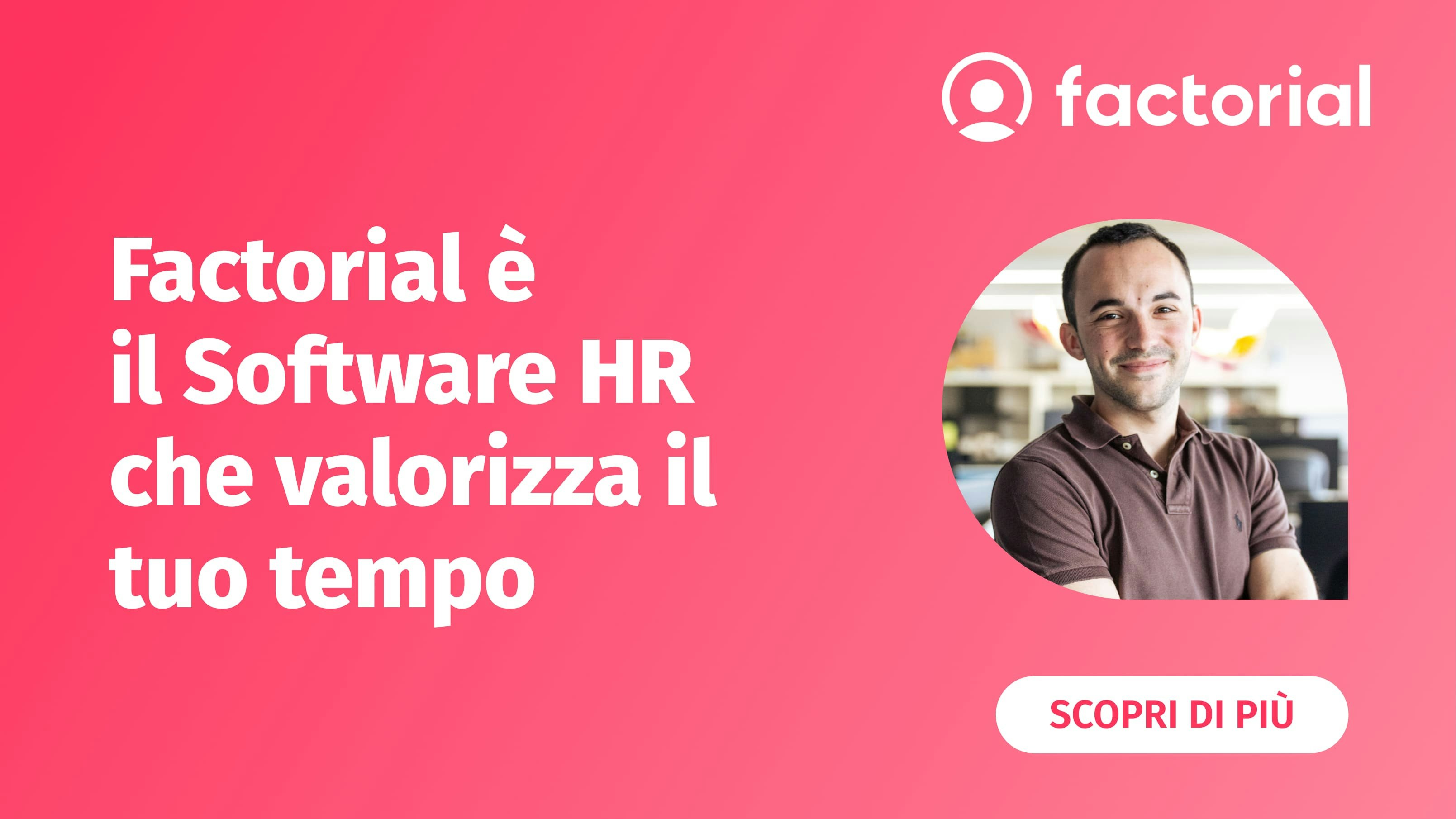 factorial

Factorial è il Software HR che valorizza il tuo tempo

SCOPRI DI PIÙ